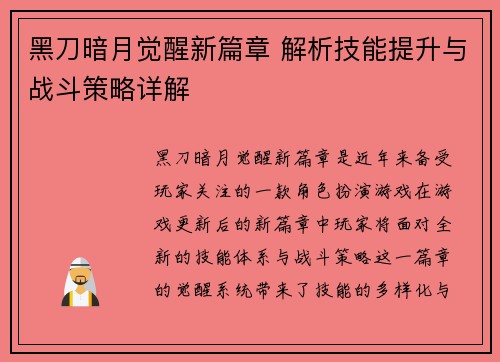 黑刀暗月觉醒新篇章 解析技能提升与战斗策略详解

黑刀暗月觉醒新篇章是近年来备受玩家关注的一款角色扮演游戏在游戏更新后的新篇章中玩家将面对全新的技能体系与战斗策略这一篇章的觉醒系统带来了技能的多样化与